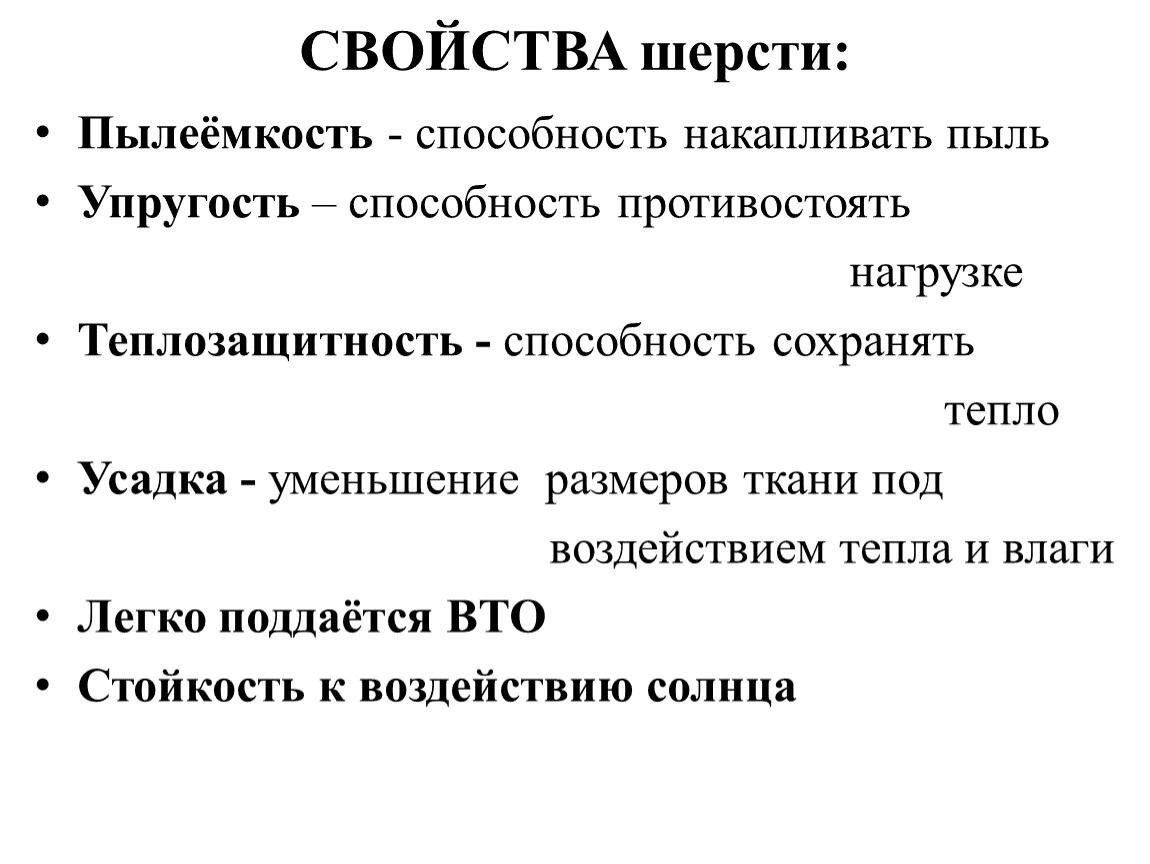 СВОЙСТВА шерсти:

• Пылеёмкость - способность накапливать пыль
• Упругость – способность противостоять нагрузке
• Теплозащитность - способность сохранять тепло
• Усадка - уменьшение размеров ткани под воздействием тепла и влаги
• Легко поддаётся ВТО
• Стойкость к воздействию солнца